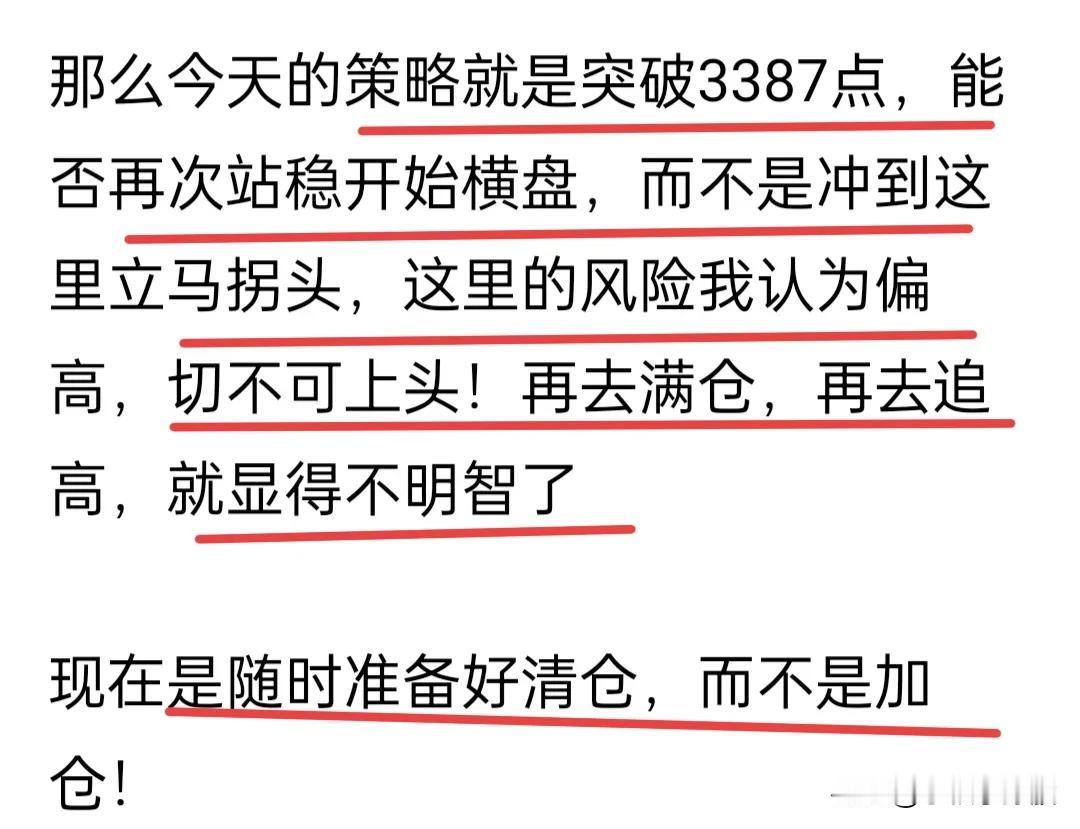 那么今天的策略就是突破3387点，能否再次站稳开始横盘，而不是冲到这里立马拐头，这里的风险我认为偏高，切不可上头！再去满仓，再去追高，就显得不明智了

现在是随时准备好清仓，而不是加仓！